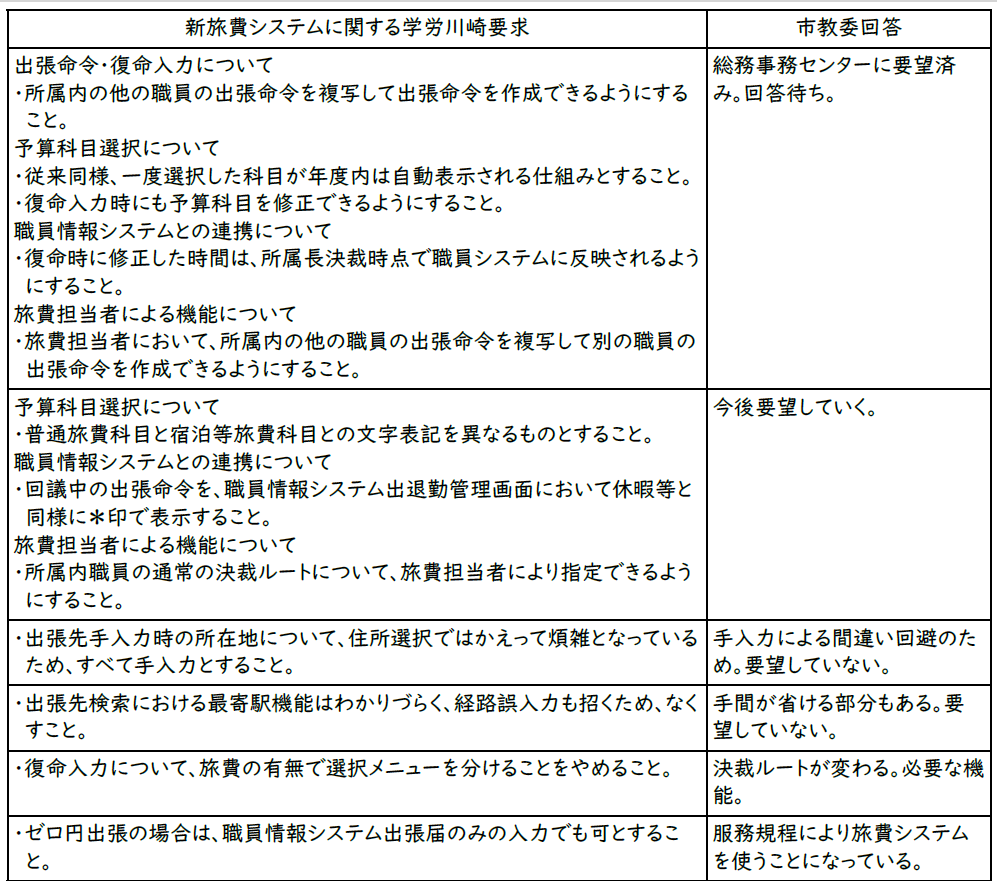 | 新旅費システムに関する学労川崎要求 | 市教委回答 |
|---|---|
| 出張命令・復命入力について<br>・所属内の他の職員の出張命令を複写して出張命令を作成できるようにすること。<br>予算科目選択について<br>・従来同様、一度選択した科目が年度内は自動表示される仕組みとすること。<br>・復命入力時にも予算科目を修正できるようにすること。<br>職員情報システムとの連携について<br>・復命時に修正した時間は、所属長決裁時点で職員システムに反映されるようにすること。<br>旅費担当者による機能について<br>・旅費担当者において、所属内の他の職員の出張命令を複写して別の職員の出張命令を作成できるようにすること。 | 総務事務センターに要望済み。回答待ち。 |
| 予算科目選択について<br>・普通旅費科目と宿泊等旅費科目との文字表記を異なるものとすること。<br>職員情報システムとの連携について<br>・回議中の出張命令を、職員情報システム出退勤管理画面において休暇等と同様に＊印で表示すること。<br>旅費担当者による機能について<br>・所属内職員の通常の決裁ルートについて、旅費担当者により指定できるようにすること。 | 今後要望していく。 |
| ・出張先手入力時の所在地について、住所選択ではかえって煩雑となっているため、すべて手入力とすること。 | 手入力による間違い回避のため。要望していない。 |
| ・出張先検索における最寄駅機能はわかりづらく、経路誤入力も招くため、なくすこと。 | 手間が省ける部分もある。要望していない。 |
| ・復命入力について、旅費の有無で選択メニューを分けることをやめること。 | 決裁ルートが変わる。必要な機能。 |
| ・ゼロ円出張の場合は、職員情報システム出張届のみの入力でも可とすること。 | 服務規程により旅費システムを使うことになっている。 |